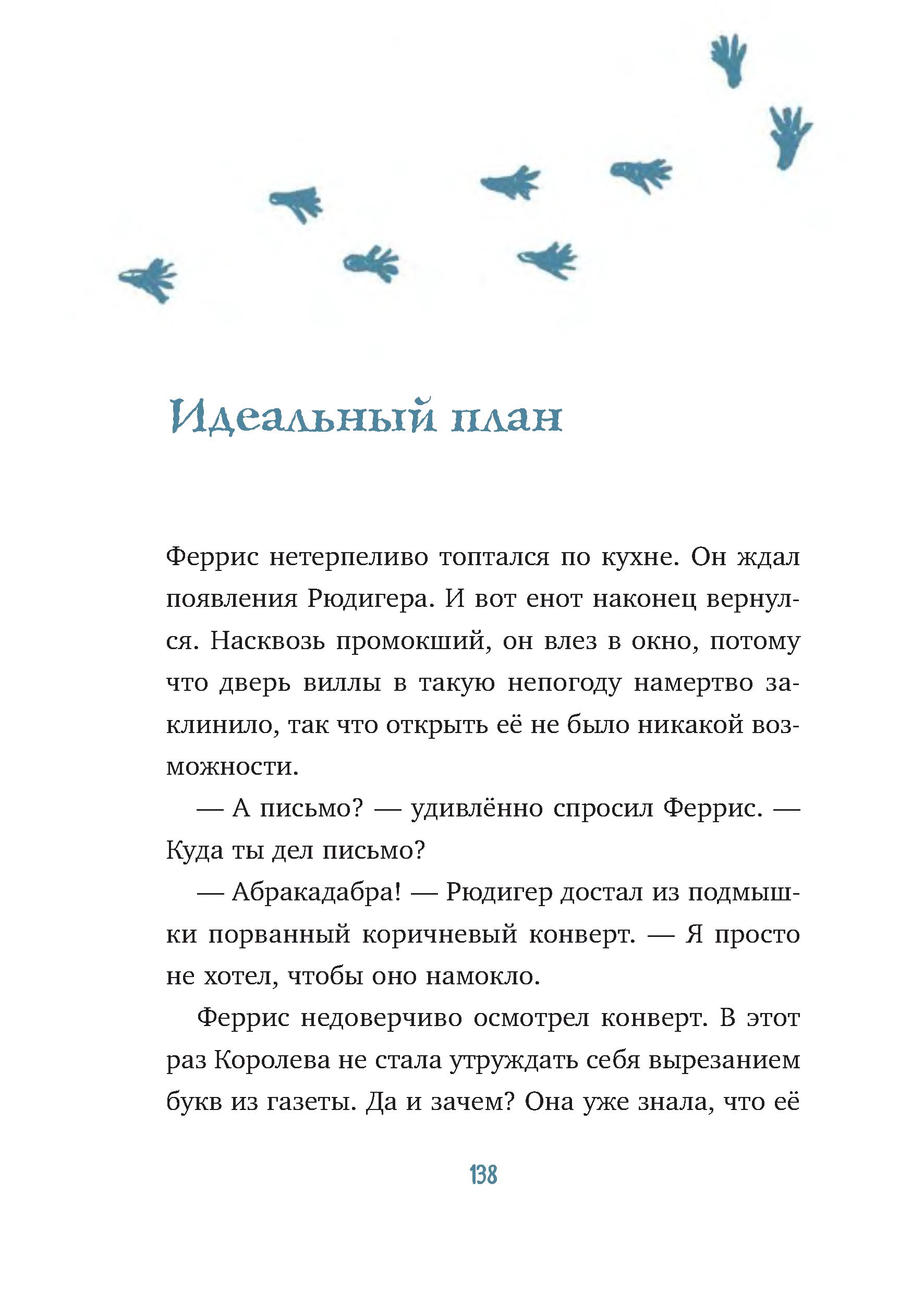 Идеальный план

Феррис нетерпеливо топтался по кухне. Он ждал появления Рюдигера. И вот енот наконец вернулся. Насквозь промокший, он влез в окно, потому что дверь виллы в такую непогоду намертво заклинило, так что открыть её не было никакой возможности.

— А письмо? — удивлённо спросил Феррис. — Куда ты дел письмо?

— Абракадабра! — Рюдигер достал из подмышки порванный коричневый конверт. — Я просто не хотел, чтобы оно намокло.

Феррис недоверчиво осмотрел конверт. В этот раз Королева не стала утруждать себя вырезанием букв из газеты. Да и зачем? Она уже знала, что её

138